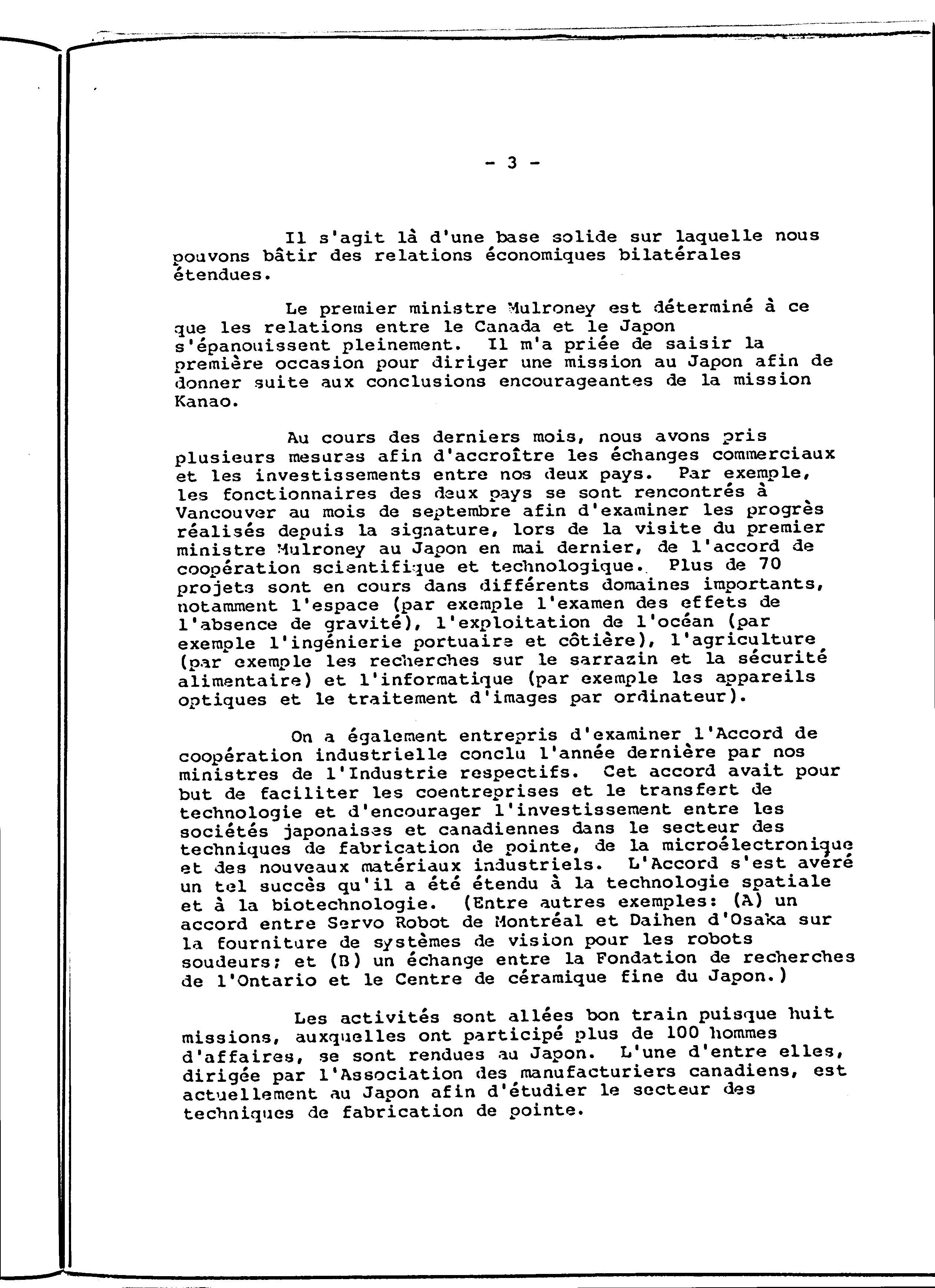 - 3 -

Il s'agit là d'une base solide sur laquelle nous pouvons bâtir des relations économiques bilatérales étendues.

Le premier ministre Mulroney est déterminé à ce que les relations entre le Canada et le Japon s'épanouissent pleinement. Il m'a priée de saisir la première occasion pour diriger une mission au Japon afin de donner suite aux conclusions encourageantes de la mission Kanao.

Au cours des derniers mois, nous avons pris plusieurs mesures afin d'accroître les échanges commerciaux et les investissements entre nos deux pays. Par exemple, les fonctionnaires des deux pays se sont rencontrés à Vancouver au mois de septembre afin d'examiner les progrès réalisés depuis la signature, lors de la visite du premier ministre Mulroney au Japon en mai dernier, de l'accord de coopération scientifique et technologique. Plus de 70 projets sont en cours dans différents domaines importants, notamment l'espace (par exemple l'examen des effets de l'absence de gravité), l'exploitation de l'océan (par exemple l'ingénierie portuaire et côtière), l'agriculture (par exemple les recherches sur le sarrazin et la sécurité alimentaire) et l'informatique (par exemple les appareils optiques et le traitement d'images par ordinateur).

On a également entrepris d'examiner l'Accord de coopération industrielle conclu l'année dernière par nos ministres de l'Industrie respectifs. Cet accord avait pour but de faciliter les coentreprises et le transfert de technologie et d'encourager l'investissement entre les sociétés japonaises et canadiennes dans le secteur des techniques de fabrication de pointe, de la microélectronique et des nouveaux matériaux industriels. L'Accord s'est avéré un tel succès qu'il a été étendu à la technologie spatiale et à la biotechnologie. (Entre autres exemples: (A) un accord entre Servo Robot de Montréal et Daihen d'Osaka sur la fourniture de systèmes de vision pour les robots soudeurs; et (B) un échange entre la Fondation de recherches de l'Ontario et le Centre de céramique fine du Japon.)

Les activités sont allées bon train puisque huit missions, auxquelles ont participé plus de 100 hommes d'affaires, se sont rendues au Japon. L'une d'entre elles, dirigée par l'Association des manufacturiers canadiens, est actuellement au Japon afin d'étudier le secteur des techniques de fabrication de pointe.